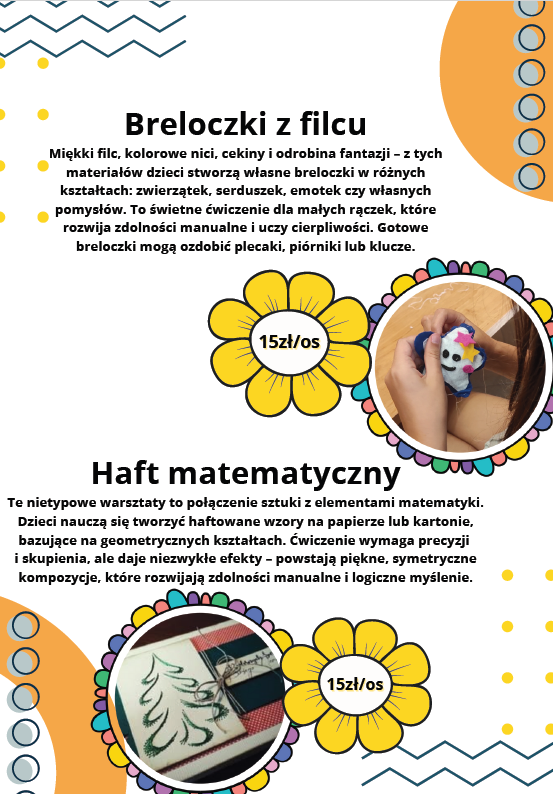 Breloczki z filcu

Miękki filc, kolorowe nici, cekiny i odrobina fantazji – z tych materiałów dzieci stworzą własne breloczki w różnych kształtach: zwierzątek, serduszek, emotek czy własnych pomysłów. To świetne ćwiczenie dla małych rączek, które rozwija zdolności manualne i uczy cierpliwości. Gotowe breloczki mogą ozdobić plecaki, piórniki lub klucze.

15zł/os

Haft matematyczny

Te nietypowe warsztaty to połączenie sztuki z elementami matematyki. Dzieci nauczą się tworzyć haftowane wzory na papierze lub kartonie, bazujące na geometrycznych kształtach. Ćwiczenie wymaga precyzji i skupienia, ale daje niezwykłe efekty – powstają piękne, symetryczne kompozycje, które rozwijają zdolności manualne i logiczne myślenie.

15zł/os